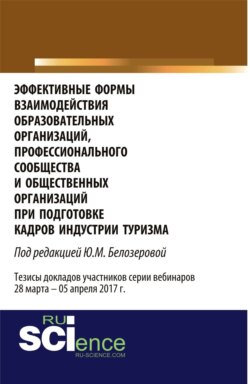 ЭФФЕКТИВНЫЕ ФОРМЫ ВЗАИМОДЕЙСТВИЯ ОБРАЗОВАТЕЛЬНЫХ ОРГАНИЗАЦИЙ, ПРОФЕССИОНАЛЬНОГО СООБЩЕСТВА И ОБЩЕСТВЕННЫХ ОРГАНИЗАЦИЙ ПРИ ПОДГОТОВКЕ КАДРОВ ИНДУСТРИИ ТУРИЗМА

Под редакцией Ю.М. Белозеровой

Тезисы докладов участников серии вебинаров 28 марта – 05 апреля 2017 г.

RU SCIence
RU-SCIENCE.COM